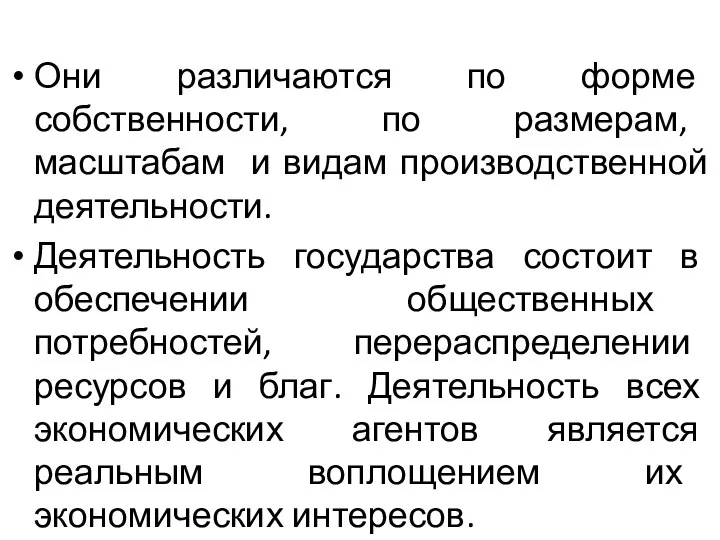 • Они различаются по форме собственности, по размерам, масштабам и видам производственной деятельности.

• Деятельность государства состоит в обеспечении общественных потребностей, перераспределении ресурсов и благ. Деятельность всех экономических агентов является реальным воплощением их экономических интересов.